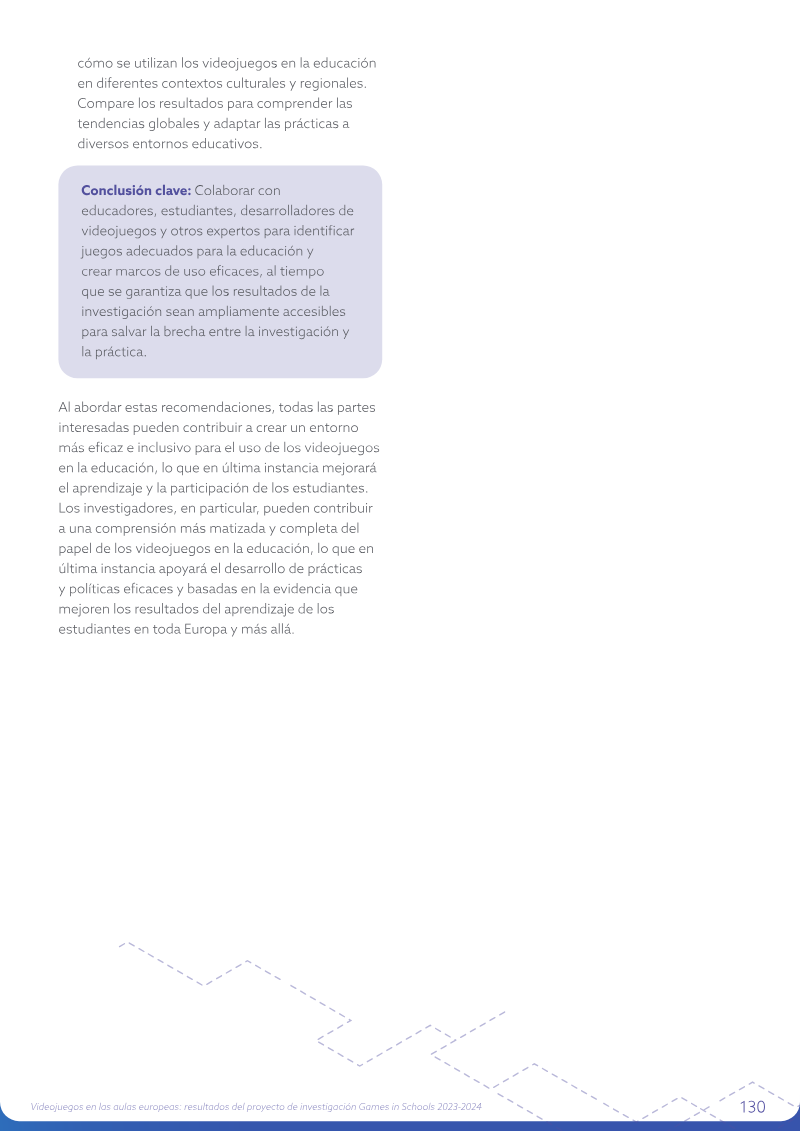 cómo se utilizan los videojuegos en la educación en diferentes contextos culturales y regionales. Compare los resultados para comprender las tendencias globales y adaptar las prácticas a diversos entornos educativos.

Conclusión clave: Colaborar con educadores, estudiantes, desarrolladores de videojuegos y otros expertos para identificar juegos adecuados para la educación y crear marcos de uso eficaces, al tiempo que se garantiza que los resultados de la investigación sean ampliamente accesibles para salvar la brecha entre la investigación y la práctica.

Al abordar estas recomendaciones, todas las partes interesadas pueden contribuir a crear un entorno más eficaz e inclusivo para el uso de los videojuegos en la educación, lo que en última instancia mejorará el aprendizaje y la participación de los estudiantes. Los investigadores, en particular, pueden contribuir a una comprensión más matizada y completa del papel de los videojuegos en la educación, lo que en última instancia apoyará el desarrollo de prácticas y políticas eficaces y basadas en la evidencia que mejoren los resultados del aprendizaje de los estudiantes en toda Europa y más allá.

Videojuegos en las aulas europeas: resultados del proyecto de investigación Games in Schools 2023-2024

130